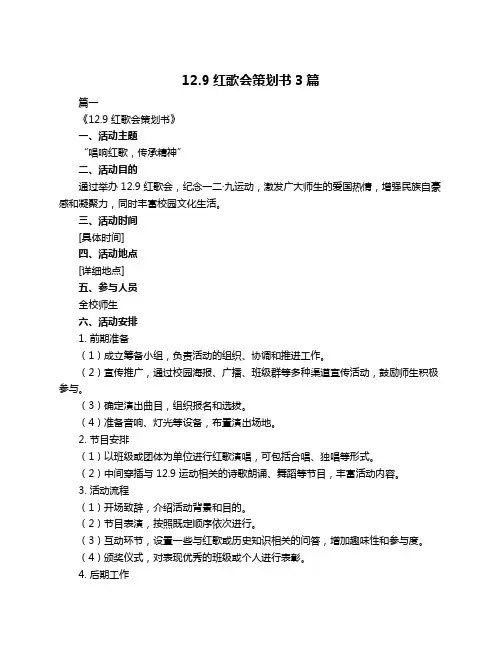 12.9 红歌会策划书 3 篇

篇一

《12.9 红歌会策划书》

一、活动主题

“唱响红歌，传承精神”

二、活动目的

通过举办 12.9 红歌会，纪念一二·九运动，激发广大师生的爱国热情，增强民族自豪感和凝聚力，同时丰富校园文化生活。

三、活动时间

[具体时间]

四、活动地点

[详细地点]

五、参与人员

全校师生

六、活动安排

1. 前期准备

（1）成立筹备小组，负责活动的组织、协调和推进工作。

（2）宣传推广，通过校园海报、广播、班级群等多种渠道宣传活动，鼓励师生积极参与。

（3）确定演出曲目，组织报名和选拔。

（4）准备音响、灯光等设备，布置演出场地。

2. 节目安排

（1）以班级或团体为单位进行红歌演唱，可包括合唱、独唱等形式。

（2）中间穿插与 12.9 运动相关的诗歌朗诵、舞蹈等节目，丰富活动内容。

3. 活动流程

（1）开场致辞，介绍活动背景和目的。

（2）节目表演，按照既定顺序依次进行。

（3）互动环节，设置一些与红歌或历史知识相关的问答，增加趣味性和参与度。

（4）颁奖仪式，对表现优秀的班级或个人进行表彰。

4. 后期工作